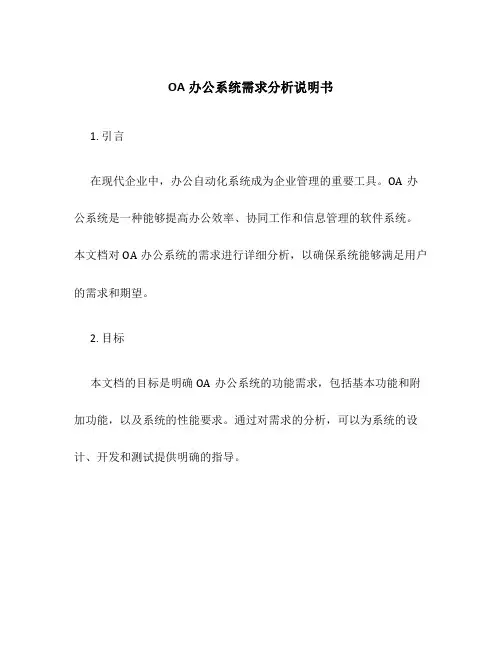 OA 办公系统需求分析说明书

1. 引言

在现代企业中，办公自动化系统成为企业管理的重要工具。OA 办公系统是一种能够提高办公效率、协同工作和信息管理的软件系统。本文档对 OA 办公系统的需求进行详细分析，以确保系统能够满足用户的需求和期望。

2. 目标

本文档的目标是明确 OA 办公系统的功能需求，包括基本功能和附加功能，以及系统的性能要求。通过对需求的分析，可以为系统的设计、开发和测试提供明确的指导。